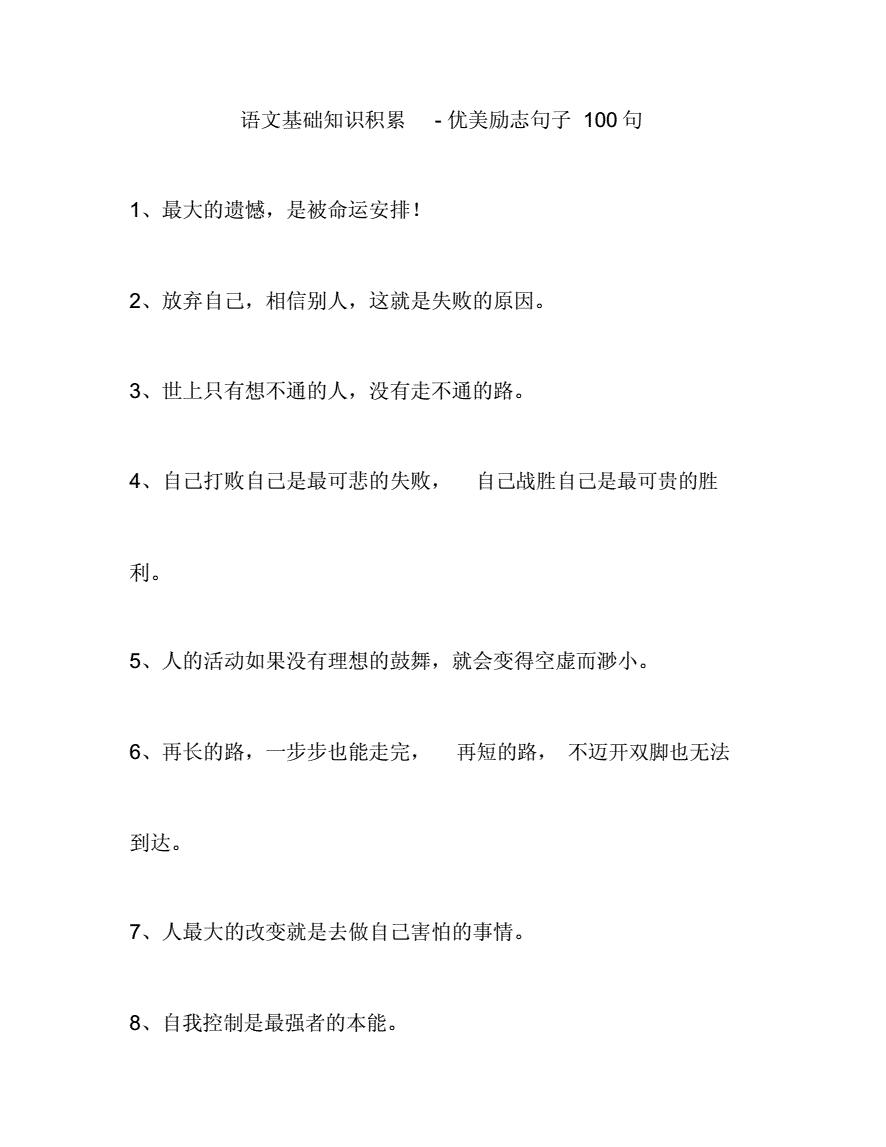 语文基础知识积累 - 优美励志句子 100 句

1、最大的遗憾，是被命运安排！

2、放弃自己，相信别人，这就是失败的原因。

3、世上只有想不通的人，没有走不通的路。

4、自己打败自己是最可悲的失败， 自己战胜自己是最可贵的胜利。

5、人的活动如果没有理想的鼓舞，就会变得空虚而渺小。

6、再长的路，一步步也能走完， 再短的路， 不迈开双脚也无法到达。

7、人最大的改变就是去做自己害怕的事情。

8、自我控制是最强者的本能。